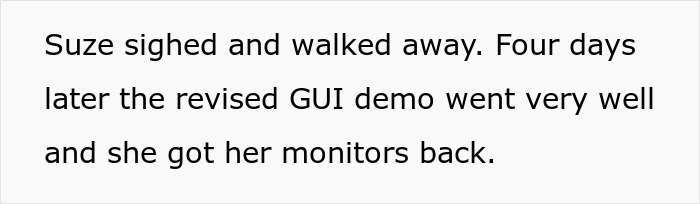 Suze sighed and walked away. Four days later the revised GUI demo went very well and she got her monitors back.